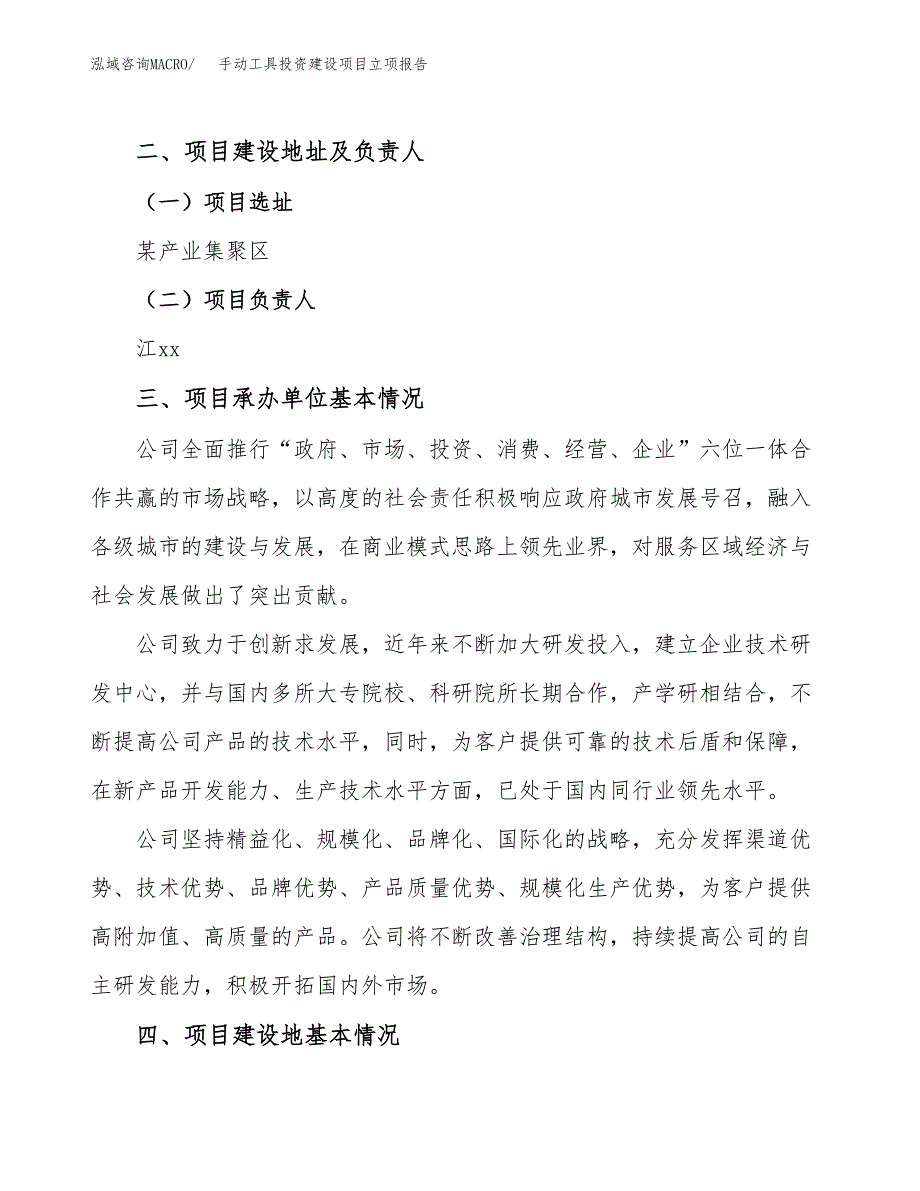 泓域咨询MACRO/　手动工具投资建设项目立项报告

二、项目建设地址及负责人

（一）项目选址

某产业集聚区

（二）项目负责人

江xx

三、项目承办单位基本情况

公司全面推行“政府、市场、投资、消费、经营、企业”六位一体合作共赢的市场战略，以高度的社会责任积极响应政府城市发展号召，融入各级城市的建设与发展，在商业模式思路上领先业界，对服务区域经济与社会发展做出了突出贡献。

公司致力于创新求发展，近年来不断加大研发投入，建立企业技术研发中心，并与国内多所大专院校、科研院所长期合作，产学研相结合，不断提高公司产品的技术水平，同时，为客户提供可靠的技术后盾和保障，在新产品开发能力、生产技术水平方面，已处于国内同行业领先水平。

公司坚持精益化、规模化、品牌化、国际化的战略，充分发挥渠道优势、技术优势、品牌优势、产品质量优势、规模化生产优势，为客户提供高附加值、高质量的产品。公司将不断改善治理结构，持续提高公司的自主研发能力，积极开拓国内外市场。

四、项目建设地基本情况